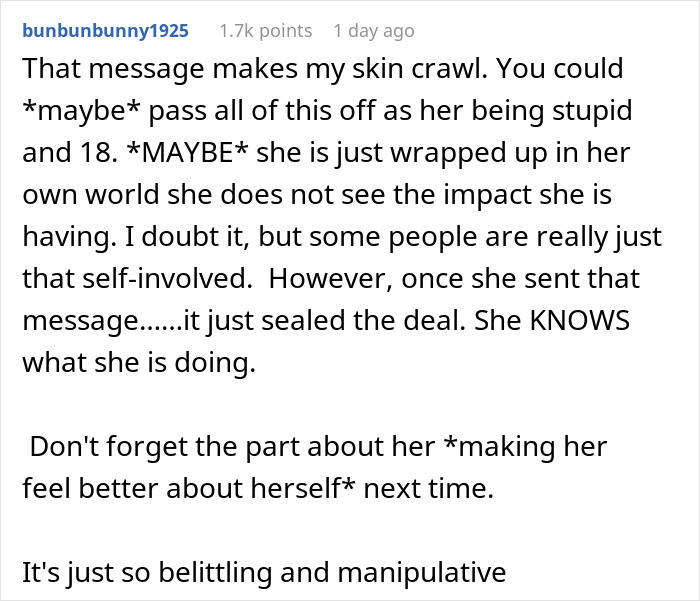 bunbunbunny1925 1.7k points 1 day ago

That message makes my skin crawl. You could \*maybe\* pass all of this off as her being stupid and 18. \*MAYBE\* she is just wrapped up in her own world she does not see the impact she is having. I doubt it, but some people are really just that self-involved. However, once she sent that message......it just sealed the deal. She KNOWS what she is doing.

Don't forget the part about her \*making her feel better about herself\* next time.

It's just so belittling and manipulative